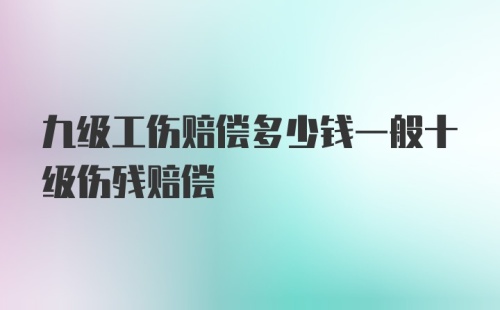 九级工伤赔偿多少钱一般十级伤残赔偿